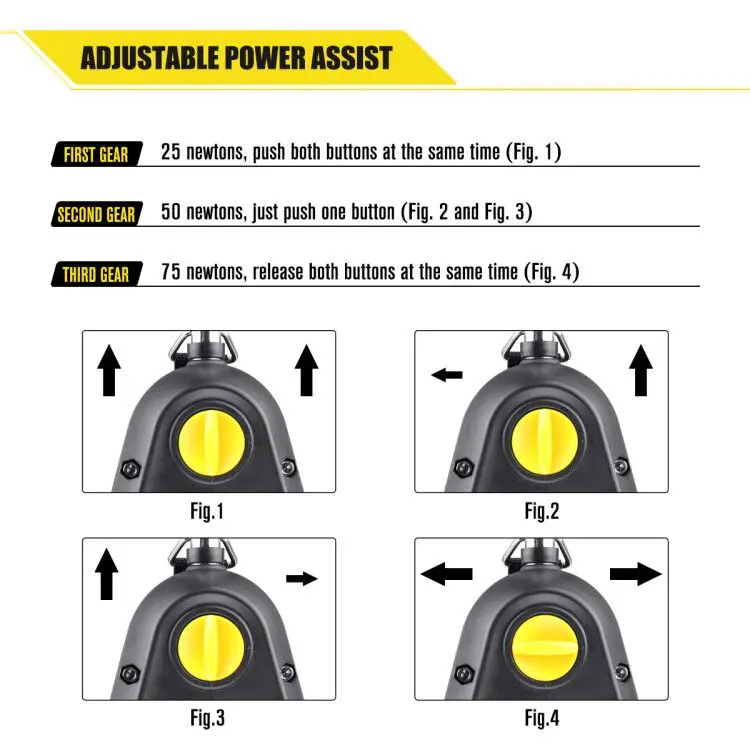 ADJUSTABLE POWER ASSIST

FIRST GEAR 25 newtons, push both buttons at the same time (Fig. 1)

SECOND GEAR 50 newtons, just push one button (Fig. 2 and Fig. 3)

THIRD GEAR 75 newtons, release both buttons at the same time (Fig. 4)

Fig.1

Fig.2

Fig.3

Fig.4